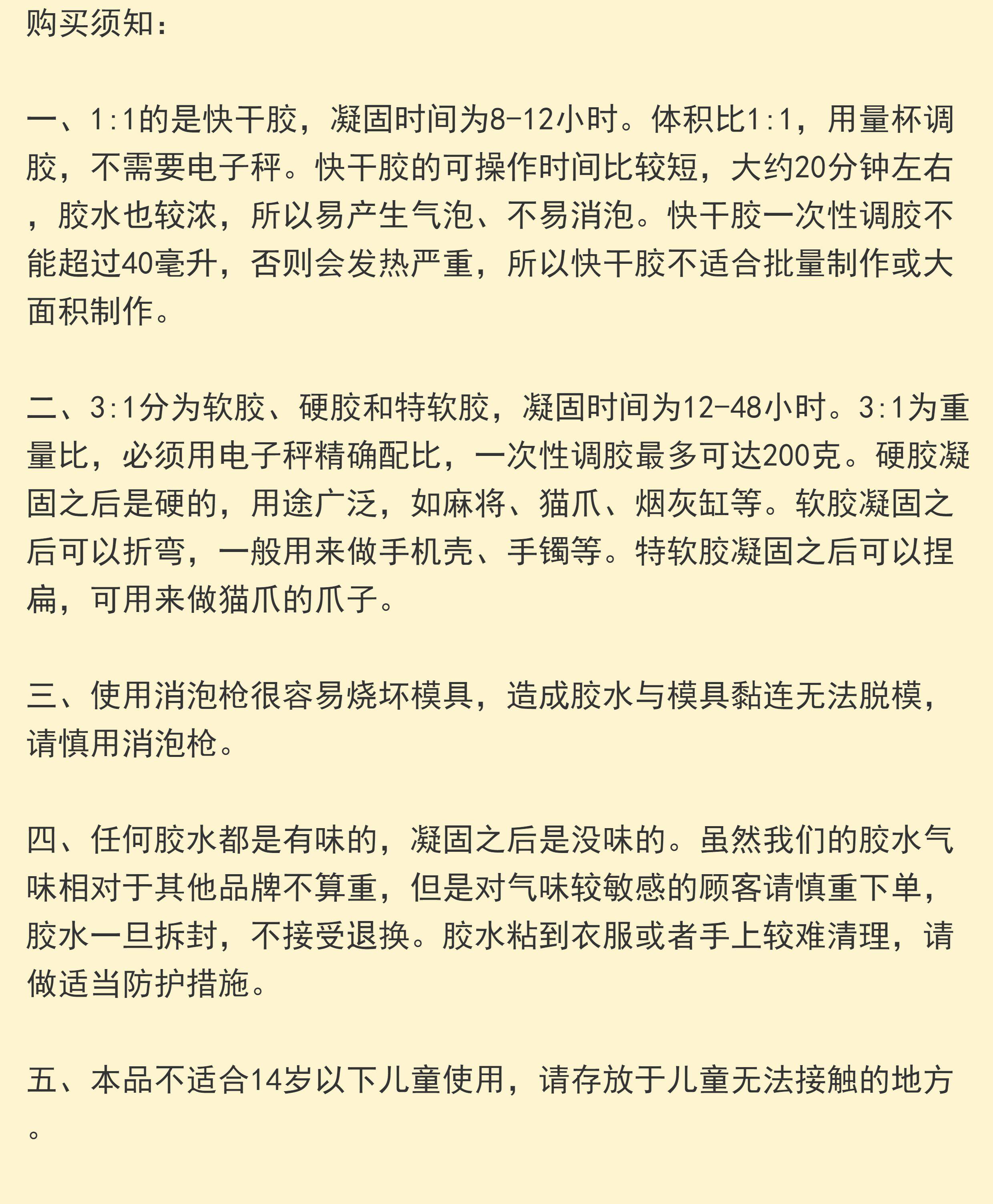 购买须知：

一、1:1的是快干胶，凝固时间为8-12小时。体积比1:1，用量杯调胶，不需要电子秤。快干胶的可操作时间比较短，大约20分钟左右，胶水也较浓，所以易产生气泡、不易消泡。快干胶一次性调胶不能超过40毫升，否则会发热严重，所以快干胶不适合批量制作或大面积制作。

二、3:1分为软胶、硬胶和特软胶，凝固时间为12-48小时。3:1为重量比，必须用电子秤精确配比，一次性调胶最多可达200克。硬胶凝固之后是硬的，用途广泛，如麻将、猫爪、烟灰缸等。软胶凝固之后可以折弯，一般用来做手机壳、手镯等。特软胶凝固之后可以捏扁，可用来做猫爪的爪子。

三、使用消泡枪很容易烧坏模具，造成胶水与模具黏连无法脱模，请慎用消泡枪。

四、任何胶水都是有味的，凝固之后是没味的。虽然我们的胶水气味相对于其他品牌不算重，但是对气味较敏感的顾客请慎重下单，胶水一旦拆封，不接受退换。胶水粘到衣服或者手上较难清理，请做适当防护措施。

五、本品不适合14岁以下儿童使用，请存放于儿童无法接触的地方。